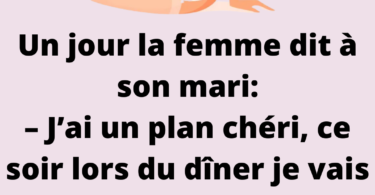 Un jour la femme dit à son mari:
– J’ai un plan chéri, ce soir lors du dîner je vais